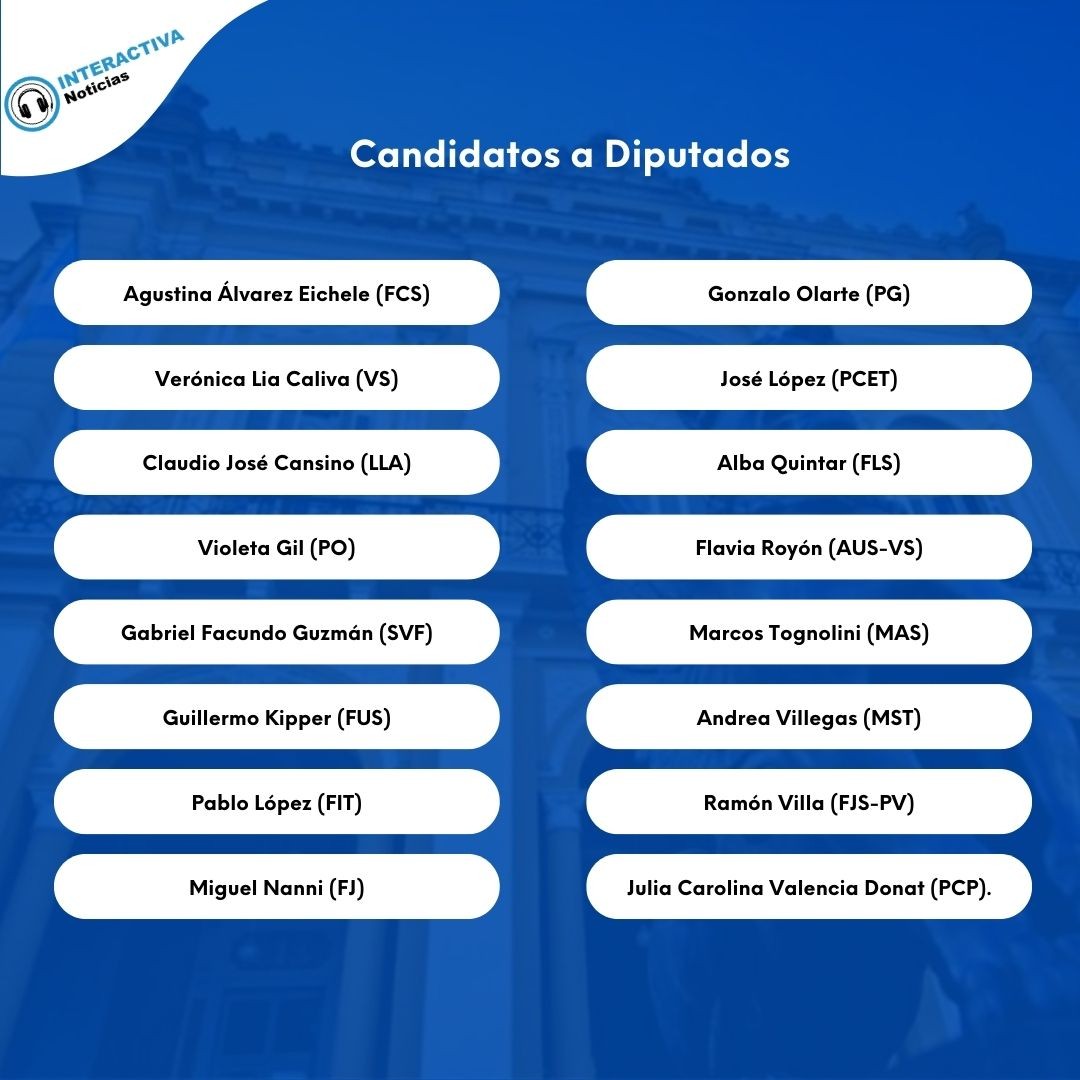 INTERACTIVA
Noticias

Candidatos a Diputados

Agustina Álvarez Eichele (FCS)

Verónica Lia Caliva (VS)

Claudio José Cansino (LLA)

Violeta Gil (PO)

Gabriel Facundo Guzmán (SVF)

Guillermo Kipper (FUS)

Pablo López (FIT)

Miguel Nanni (FJ)

Gonzalo Olarte (PG)

José López (PCET)

Alba Quintar (FLS)

Flavia Royón (AUS-VS)

Marcos Tognolini (MAS)

Andrea Villegas (MST)

Ramón Villa (FJS-PV)

Julia Carolina Valencia Donat (PCP).